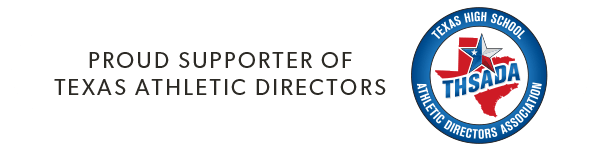 PROUD SUPPORTER OF
TEXAS ATHLETIC DIRECTORS

TEXAS HIGH SCHOOL
THSADA
ATHLETIC DIRECTORS ASSOCIATION